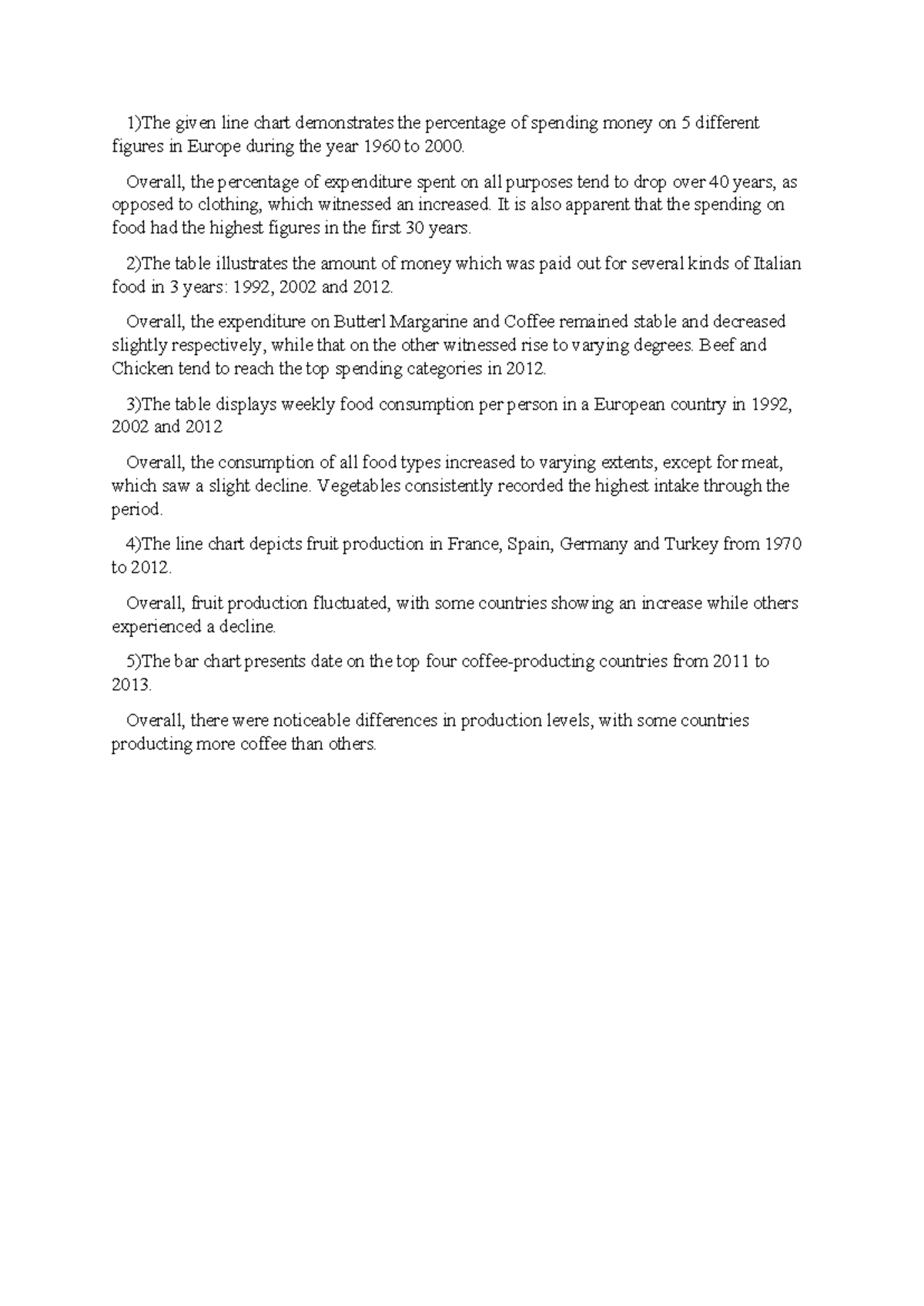 1)The given line chart demonstrates the percentage of spending money on 5 different figures in Europe during the year 1960 to 2000.

Overall, the percentage of expenditure spent on all purposes tend to drop over 40 years, as opposed to clothing, which witnessed an increased. It is also apparent that the spending on food had the highest figures in the first 30 years.

2)The table illustrates the amount of money which was paid out for several kinds of Italian food in 3 years: 1992, 2002 and 2012.

Overall, the expenditure on Butterl Margarine and Coffee remained stable and decreased slightly respectively, while that on the other witnessed rise to varying degrees. Beef and Chicken tend to reach the top spending categories in 2012.

3)The table displays weekly food consumption per person in a European country in 1992, 2002 and 2012

Overall, the consumption of all food types increased to varying extents, except for meat, which saw a slight decline. Vegetables consistently recorded the highest intake through the period.

4)The line chart depicts fruit production in France, Spain, Germany and Turkey from 1970 to 2012.

Overall, fruit production fluctuated, with some countries showing an increase while others experienced a decline.

5)The bar chart presents date on the top four coffee-producting countries from 2011 to 2013.

Overall, there were noticeable differences in production levels, with some countries producting more coffee than others.